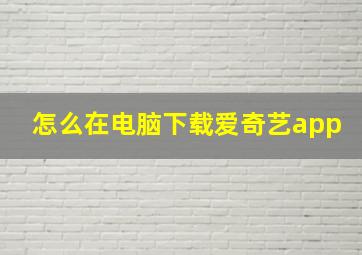 怎么在电脑下载爱奇艺app